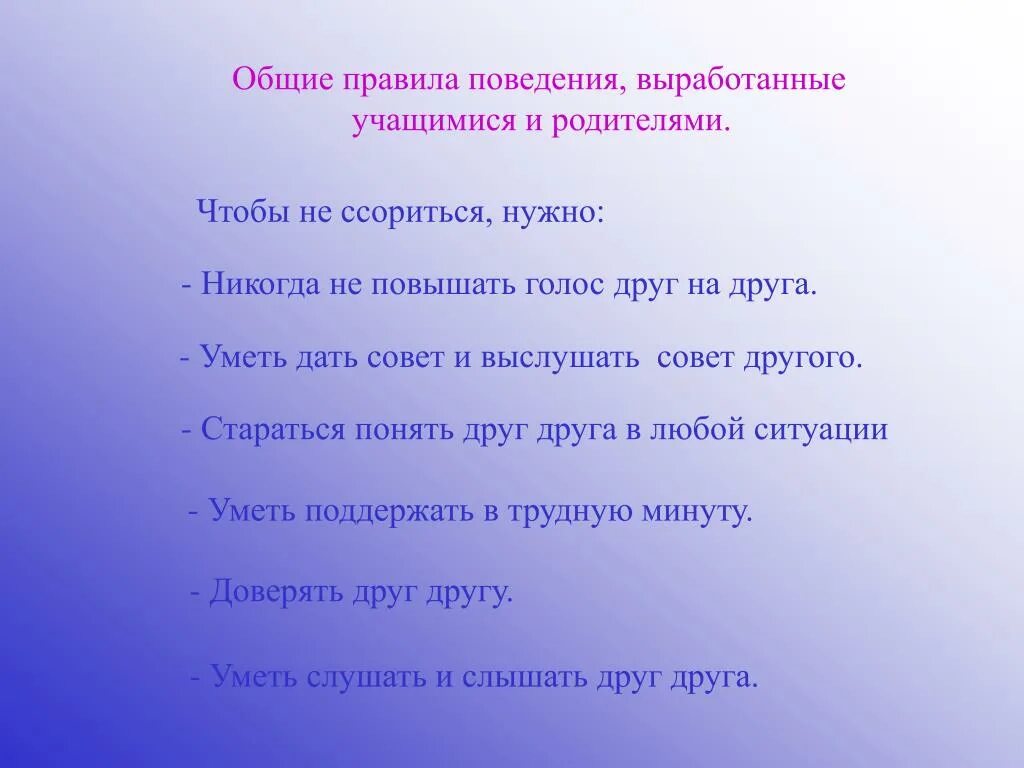 Общие правила поведения, выработанные учащимися и родителями.

Чтобы не ссориться, нужно:

- Никогда не повышать голос друг на друга.

- Уметь дать совет и выслушать совет другого.

- Стараться понять друг друга в любой ситуации

- Уметь поддержать в трудную минуту.

- Доверять друг другу.

- Уметь слушать и слышать друг друга.